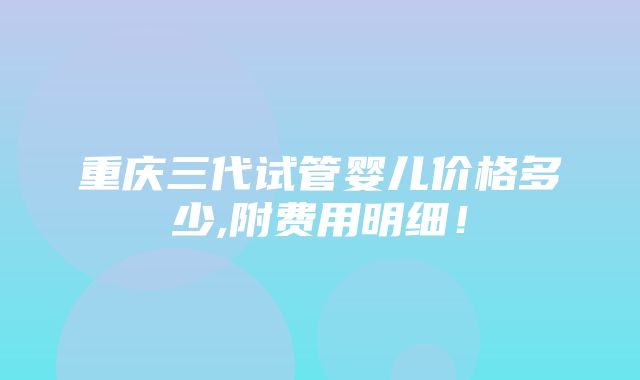 重庆三代试管婴儿价格多少,附费用明细！